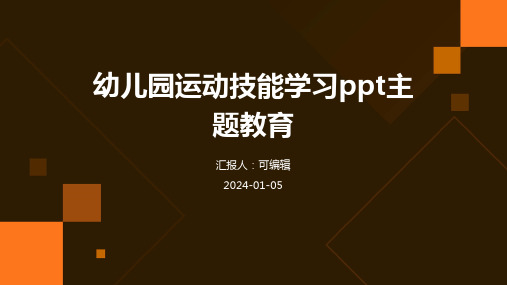 幼儿园运动技能学习ppt主题教育

汇报人：可编辑

2024-01-05